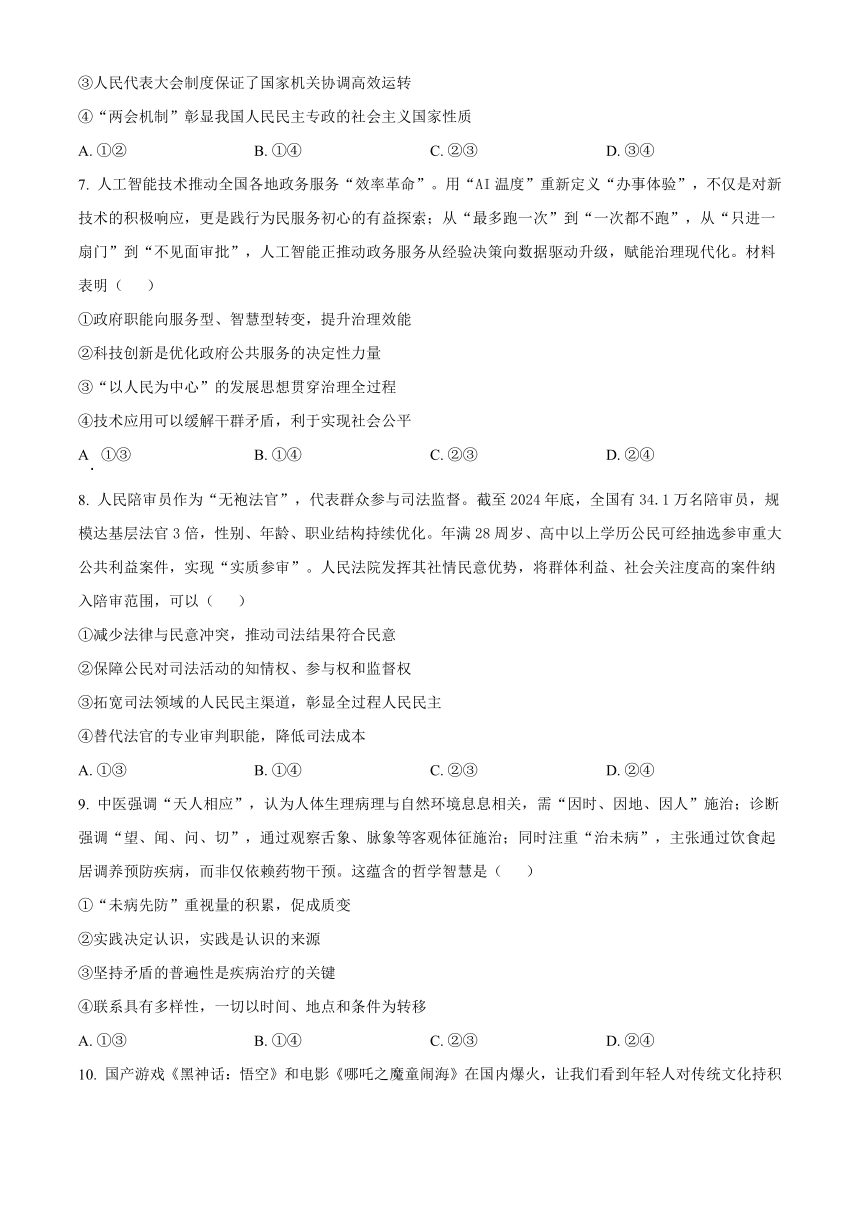 ③人民代表大会制度保证了国家机关协调高效运转

④“两会机制”彰显我国人民民主专政的社会主义国家性质

A. ①②　　B. ①④　　C. ②③　　D. ③④

7. 人工智能技术推动全国各地政务服务“效率革命”。用“AI 温度”重新定义“办事体验”，不仅是对新技术的积极响应，更是践行为民服务初心的有益探索；从“最多跑一次”到“一次都不跑”，从“只进一扇门”到“不见面审批”，人工智能正推动政务服务从经验决策向数据驱动升级，赋能治理现代化。材料表明（　　）

①政府职能向服务型、智慧型转变，提升治理效能

②科技创新是优化政府公共服务的决定性力量

③“以人民为中心”的发展思想贯穿治理全过程

④技术应用可以缓解干群矛盾，利于实现社会公平

A. ①③　　B. ①④　　C. ②③　　D. ②④

8. 人民陪审员作为“无袍法官”，代表群众参与司法监督。截至 2024 年底，全国有 34.1 万名陪审员，规模达基层法官 3 倍，性别、年龄、职业结构持续优化。年满 28 周岁、高中以上学历公民可经抽选参审重大公共利益案件，实现“实质参审”。人民法院发挥其社情民意优势，将群体利益、社会关注度高的案件纳入陪审范围，可以（　　）

①减少法律与民意冲突，推动司法结果符合民意

②保障公民对司法活动的知情权、参与权和监督权

③拓宽司法领域的人民民主渠道，彰显全过程人民民主

④替代法官的专业审判职能，降低司法成本

A. ①③　　B. ①④　　C. ②③　　D. ②④

9. 中医强调“天人相应”，认为人体生理病理与自然环境息息相关，需“因时、因地、因人”施治；诊断强调“望、闻、问、切”，通过观察舌象、脉象等客观体征施治；同时注重“治未病”，主张通过饮食起居调养预防疾病，而非仅依赖药物干预。这蕴含的哲学智慧是（　　）

①“未病先防”重视量的积累，促成质变

②实践决定认识，实践是认识的来源

③坚持矛盾的普遍性是疾病治疗的关键

④联系具有多样性，一切以时间、地点和条件为转移

A. ①③　　B. ①④　　C. ②③　　D. ②④

10. 国产游戏《黑神话：悟空》和电影《哪吒之魔童闹海》在国内爆火，让我们看到年轻人对传统文化持积